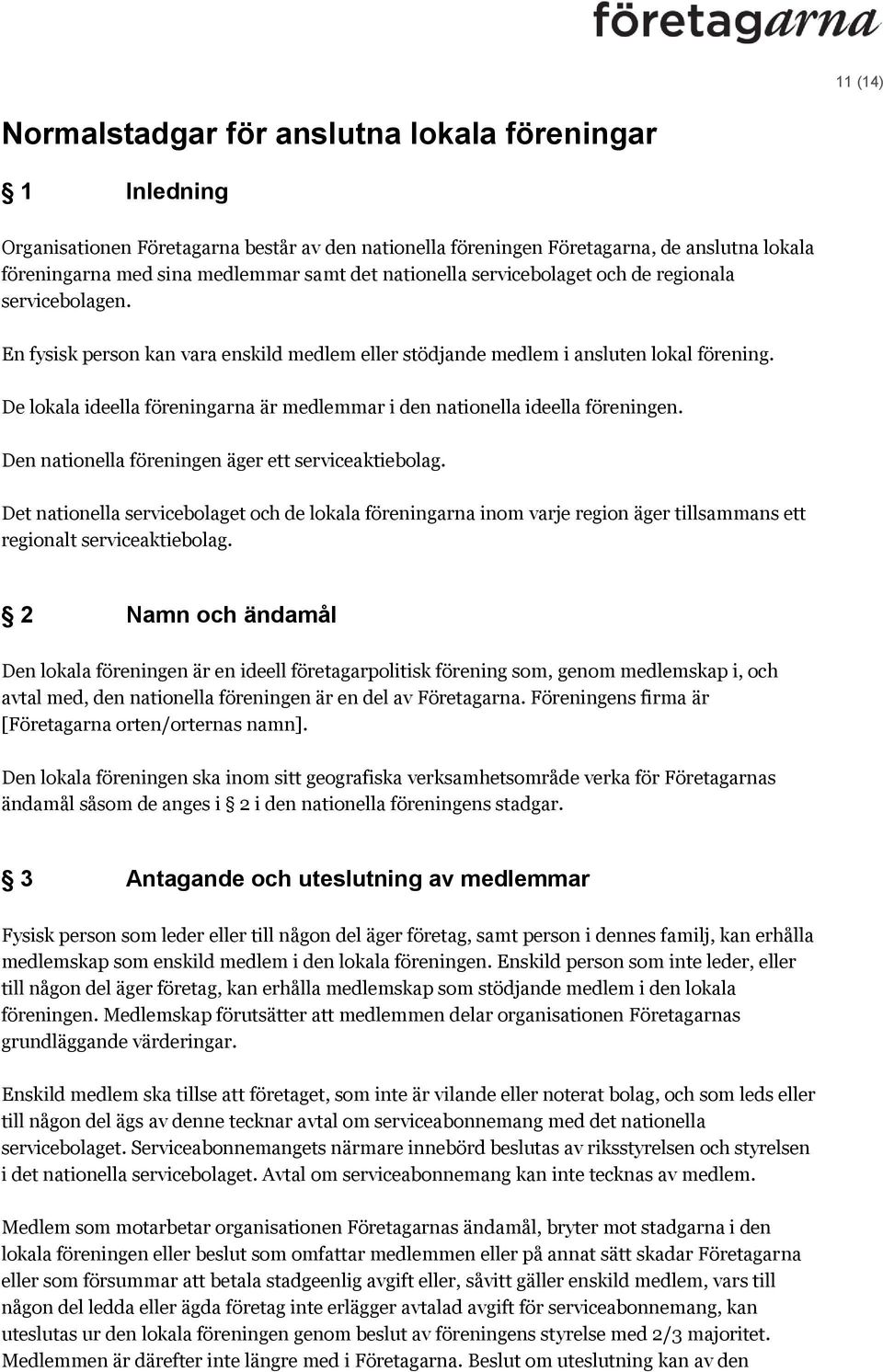 företagarna

11 (14)

Normalstadgar för anslutna lokala föreningar

§ 1 Inledning

Organisationen Företagarna består av den nationella föreningen Företagarna, de anslutna lokala föreningarna med sina medlemmar samt det nationella servicebolaget och de regionala servicebolagen.

En fysisk person kan vara enskild medlem eller stödjande medlem i ansluten lokal förening.

De lokala ideella föreningarna är medlemmar i den nationella ideella föreningen.

Den nationella föreningen äger ett serviceaktiebolag.

Det nationella servicebolaget och de lokala föreningarna inom varje region äger tillsammans ett regionalt serviceaktiebolag.

§ 2 Namn och ändamål

Den lokala föreningen är en ideell företagarpolitisk förening som, genom medlemskap i, och avtal med, den nationella föreningen är en del av Företagarna. Föreningens firma är [Företagarna orten/orternas namn].

Den lokala föreningen ska inom sitt geografiska verksamhetsområde verka för Företagarnas ändamål såsom de anges i § 2 i den nationella föreningens stadgar.

§ 3 Antagande och uteslutning av medlemmar

Fysisk person som leder eller till någon del äger företag, samt person i dennes familj, kan erhålla medlemskap som enskild medlem i den lokala föreningen. Enskild person som inte leder, eller till någon del äger företag, kan erhålla medlemskap som stödjande medlem i den lokala föreningen. Medlemskap förutsätter att medlemmen delar organisationen Företagarnas grundläggande värderingar.

Enskild medlem ska tillse att företaget, som inte är vilande eller noterat bolag, och som leds eller till någon del ägs av denne tecknar avtal om serviceabonnemang med det nationella servicebolaget. Serviceabonnemangets närmare innebörd beslutas av riksstyrelsen och styrelsen i det nationella servicebolaget. Avtal om serviceabonnemang kan inte tecknas av medlem.

Medlem som motarbetar organisationen Företagarnas ändamål, bryter mot stadgarna i den lokala föreningen eller beslut som omfattar medlemmen eller på annat sätt skadar Företagarna eller som försummar att betala stadgeenlig avgift eller, såvitt gäller enskild medlem, vars till någon del ledda eller ägda företag inte erlägger avtalad avgift för serviceabonnemang, kan uteslutas ur den lokala föreningen genom beslut av föreningens styrelse med 2/3 majoritet. Medlemmen är därefter inte längre med i Företagarna. Beslut om uteslutning kan av den